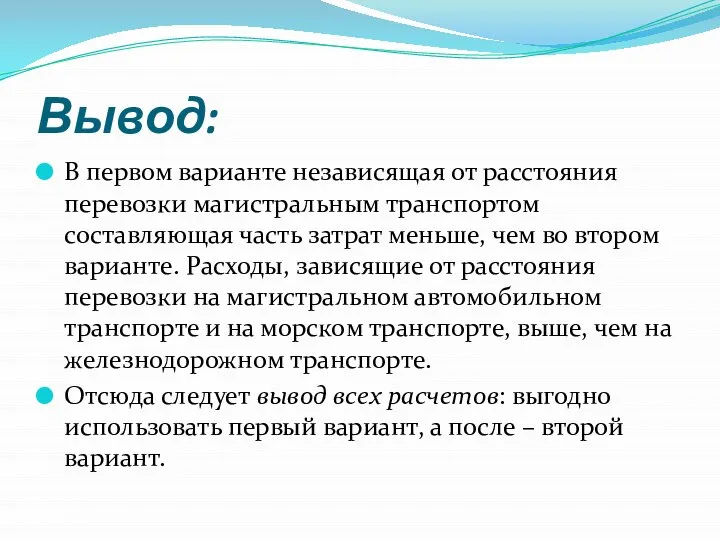 Вывод:

В первом варианте независящая от расстояния перевозки магистральным транспортом составляющая часть затрат меньше, чем во втором варианте. Расходы, зависящие от расстояния перевозки на магистральном автомобильном транспорте и на морском транспорте, выше, чем на железнодорожном транспорте.

Отсюда следует вывод всех расчетов: выгодно использовать первый вариант, а после – второй вариант.